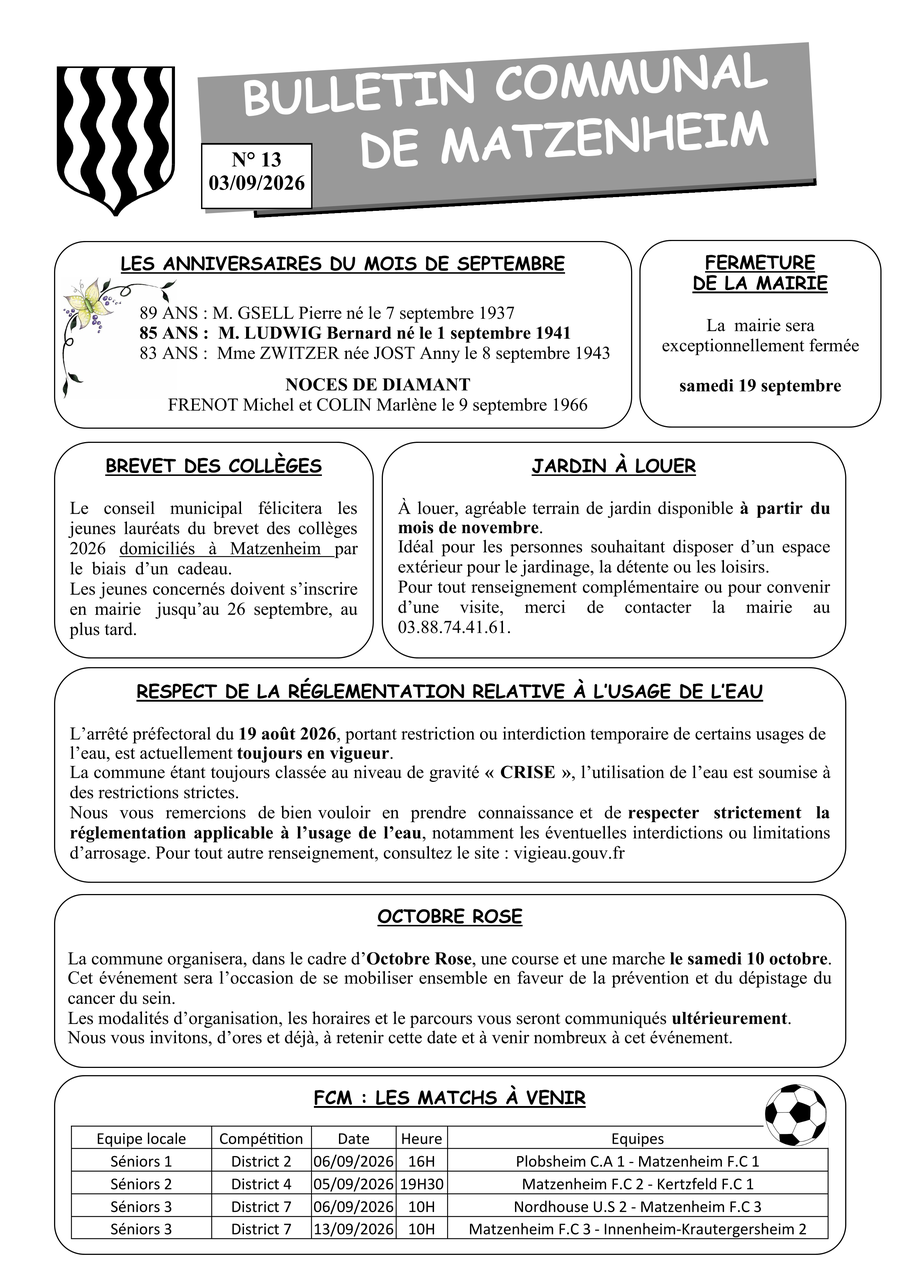 BULLETIN COMMUNAL
DE MATZENHEIM

N° 13
03/09/2026

LES ANNIVERSAIRES DU MOIS DE SEPTEMBRE

89 ANS : M. GSELL Pierre né le 7 septembre 1937
85 ANS : M. LUDWIG Bernard né le 1 septembre 1941
83 ANS : Mme ZWITZER née JOST Anny le 8 septembre 1943

NOCES DE DIAMANT
FRENOT Michel et COLIN Marlène le 9 septembre 1966

FERMETURE
DE LA MAIRIE

La mairie sera exceptionnellement fermée

samedi 19 septembre

BREVET DES COLLÈGES

Le conseil municipal félicitera les jeunes lauréats du brevet des collèges 2026 domiciliés à Matzenheim par le biais d'un cadeau.
Les jeunes concernés doivent s'inscrire en mairie jusqu'au 26 septembre, au plus tard.

JARDIN À LOUER

À louer, agréable terrain de jardin disponible à partir du mois de novembre.
Idéal pour les personnes souhaitant disposer d'un espace extérieur pour le jardinage, la détente ou les loisirs.
Pour tout renseignement complémentaire ou pour convenir d'une visite, merci de contacter la mairie au 03.88.74.41.61.

RESPECT DE LA RÉGLEMENTATION RELATIVE À L'USAGE DE L'EAU

L'arrêté préfectoral du 19 août 2026, portant restriction ou interdiction temporaire de certains usages de l'eau, est actuellement toujours en vigueur.
La commune étant toujours classée au niveau de gravité « CRISE », l'utilisation de l'eau est soumise à des restrictions strictes.
Nous vous remercions de bien vouloir en prendre connaissance et de respecter strictement la réglementation applicable à l'usage de l'eau, notamment les éventuelles interdictions ou limitations d'arrosage. Pour tout autre renseignement, consultez le site : vigieau.gouv.fr

OCTOBRE ROSE

La commune organisera, dans le cadre d'Octobre Rose, une course et une marche le samedi 10 octobre.
Cet événement sera l'occasion de se mobiliser ensemble en faveur de la prévention et du dépistage du cancer du sein.
Les modalités d'organisation, les horaires et le parcours vous seront communiqués ultérieurement.
Nous vous invitons, d'ores et déjà, à retenir cette date et à venir nombreux à cet événement.

FCM : LES MATCHS À VENIR

| Equipe locale | Compétition | Date | Heure | Equipes |
|---|---|---|---|---|
| Séniors 1 | District 2 | 06/09/2026 | 16H | Plobsheim C.A 1 - Matzenheim F.C 1 |
| Séniors 2 | District 4 | 05/09/2026 | 19H30 | Matzenheim F.C 2 - Kertzfeld F.C 1 |
| Séniors 3 | District 7 | 06/09/2026 | 10H | Nordhouse U.S 2 - Matzenheim F.C 3 |
| Séniors 3 | District 7 | 13/09/2026 | 10H | Matzenheim F.C 3 - Innenheim-Krautergersheim 2 |